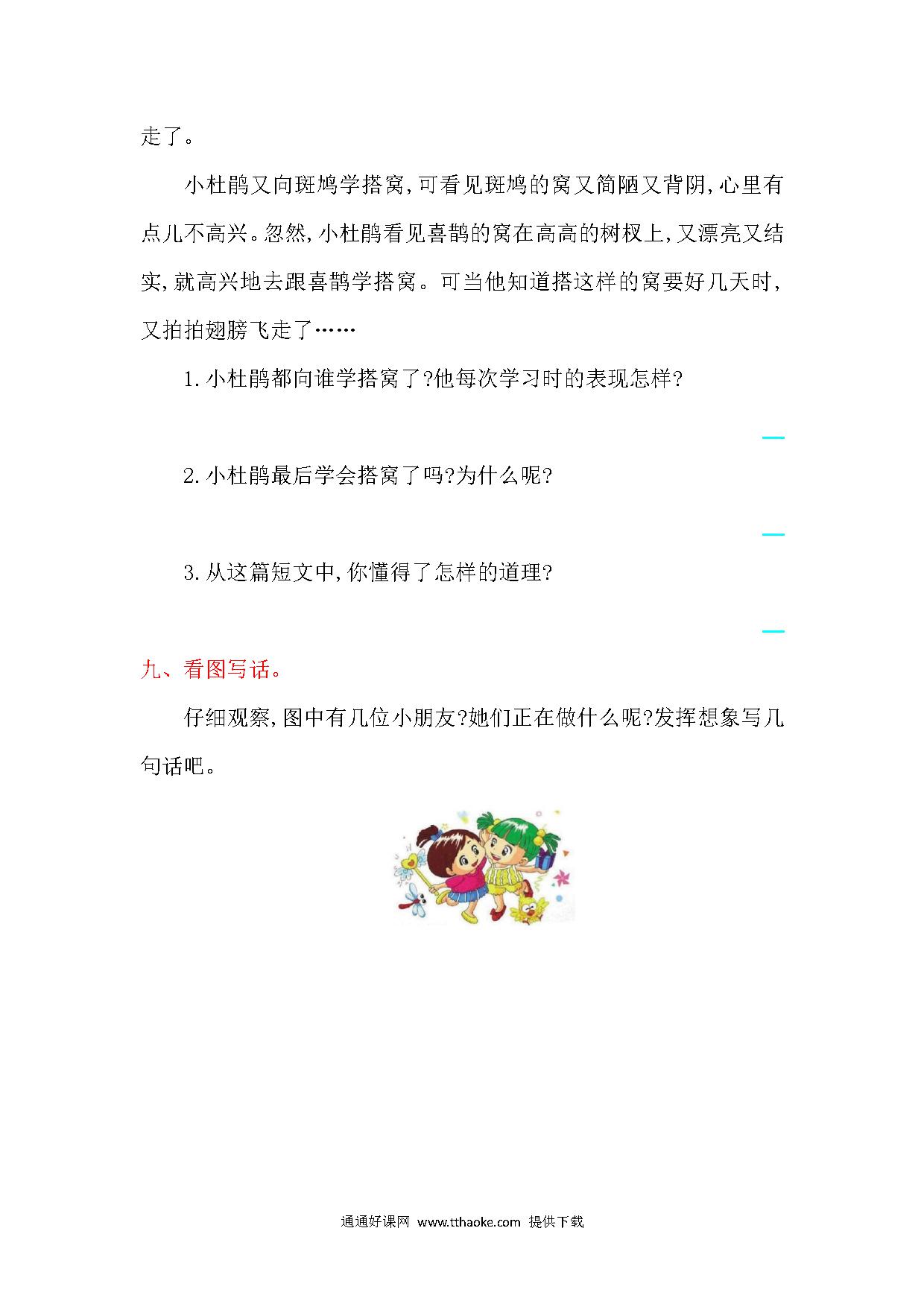 走了。

小杜鹃又向斑鸠学搭窝,可看见斑鸠的窝又简陋又背阴,心里有点儿不高兴。忽然,小杜鹃看见喜鹊的窝在高高的树杈上,又漂亮又结实,就高兴地去跟喜鹊学搭窝。可当他知道搭这样的窝要好几天时,又拍拍翅膀飞走了……

1.小杜鹃都向谁学搭窝了?他每次学习时的表现怎样?

2.小杜鹃最后学会搭窝了吗?为什么呢?

3.从这篇短文中,你懂得了怎样的道理?

九、看图写话。

仔细观察,图中有几位小朋友?她们正在做什么呢?发挥想象写几句话吧。

通通好课网 www.tthaoke.com 提供下载